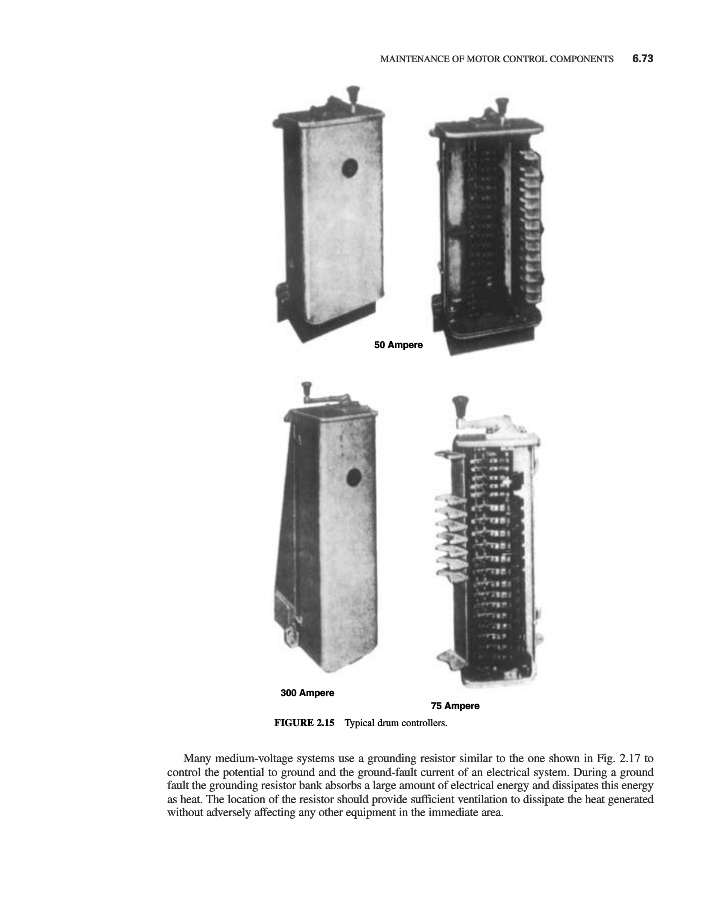 MAINTENANCE OF MOTOR CONTROL COMPONENTS 6.73

50 Ampere

300 Ampere

75 Ampere

FIGURE 2.15 Typical drum controllers.

Many medium-voltage systems use a grounding resistor similar to the one shown in Fig. 2.17 to control the potential to ground and the ground-fault current of an electrical system. During a ground fault the grounding resistor bank absorbs a large amount of electrical energy and dissipates this energy as heat. The location of the resistor should provide sufficient ventilation to dissipate the heat generated without adversely affecting any other equipment in the immediate area.